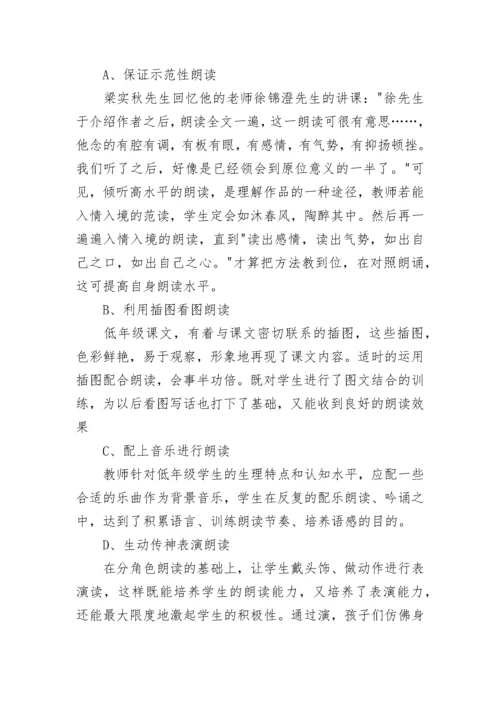 A、保证示范性朗读

梁实秋先生回忆他的老师徐锦澄先生的讲课："徐先生于介绍作者之后，朗读全文一遍，这一朗读可很有意思……，他念的有腔有调，有板有眼，有感情，有气势，有抑扬顿挫。我们听了之后，好像是已经领会到原位意义的一半了。"可见，倾听高水平的朗读，是理解作品的一种途径，教师若能入情入境的范读，学生定会如沐春风，陶醉其中。然后再一遍遍入情入境的朗读，直到"读出感情，读出气势，如出自己之口，如出自己之心。"才算把方法教到位，在对照朗诵，这可提高自身朗读水平。

B、利用插图看图朗读

低年级课文，有着与课文密切联系的插图，这些插图，色彩鲜艳，易于观察，形象地再现了课文内容。适时的运用插图配合朗读，会事半功倍。既对学生进行了图文结合的训练，为以后看图写话也打下了基础，又能收到良好的朗读效果

C、配上音乐进行朗读

教师针对低年级学生的生理特点和认知水平，应配一些合适的乐曲作为背景音乐，学生在反复的配乐朗读、吟诵之中，达到了积累语言、训练朗读节奏、培养语感的目的。

D、生动传神表演朗读

在分角色朗读的基础上，让学生戴头饰、做动作进行表演读，这样既能培养学生的朗读能力，又培养了表演能力，还能最大限度地激起学生的积极性。通过演，孩子们仿佛身